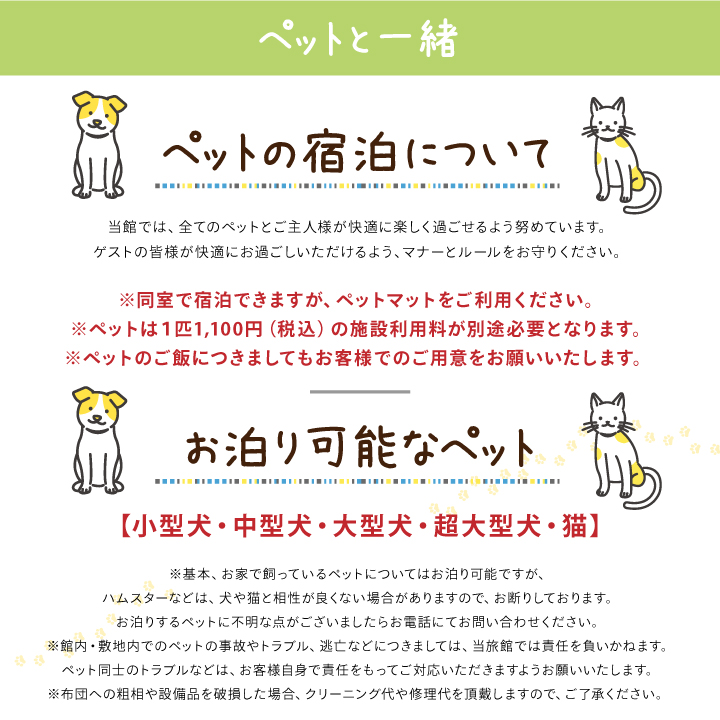 ペットと一緒

ペットの宿泊について

当館では、全てのペットとご主人様が快適に楽しく過ごせるよう努めています。
ゲストの皆様が快適にお過ごしいただけるよう、マナーとルールをお守りください。

※同室で宿泊できますが、ペットマットをご利用ください。
※ペットは1匹1,100円（税込）の施設利用料が別途必要となります。
※ペットのご飯につきましてもお客様でのご用意をお願いいたします。

お泊り可能なペット

【小型犬・中型犬・大型犬・超大型犬・猫】

※基本、お家で飼っているペットについてはお泊り可能ですが、
ハムスターなどは、犬や猫と相性が良くない場合がありますので、お断りしております。
お泊りするペットに不明な点がございましたらお電話にてお問い合わせください。
※館内・敷地内でのペットの事故やトラブル、逃亡などにつきましては、当旅館では責任を負いかねます。
ペット同士のトラブルなどは、お客様自身で責任をもってご対応いただきますようお願いいたします。
※布団への粗相や設備品を破損した場合、クリーニング代や修理代を頂戴しますので、ご了承ください。